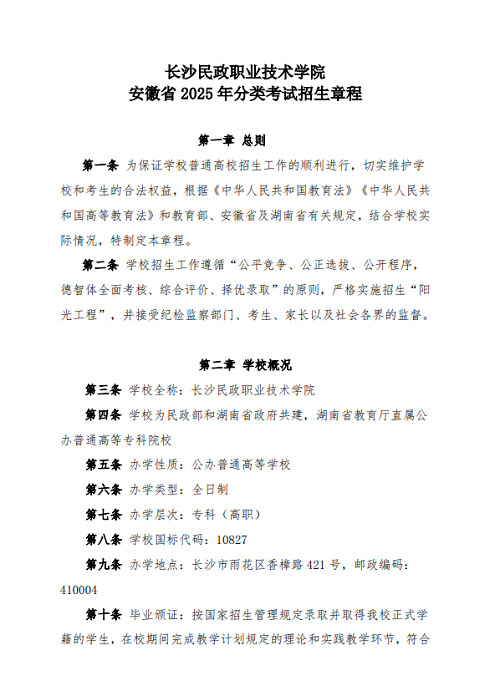 长沙民政职业技术学院
安徽省 2025 年分类考试招生章程

第一章 总则

第一条 为保证学校普通高校招生工作的顺利进行，切实维护学校和考生的合法权益，根据《中华人民共和国教育法》《中华人民共和国高等教育法》和教育部、安徽省及湖南省有关规定，结合学校实际情况，特制定本章程。

第二条 学校招生工作遵循“公平竞争、公正选拔、公开程序，德智体全面考核、综合评价、择优录取”的原则，严格实施招生“阳光工程”，并接受纪检监察部门、考生、家长以及社会各界的监督。

第二章 学校概况

第三条 学校全称：长沙民政职业技术学院

第四条 学校为民政部和湖南省政府共建，湖南省教育厅直属公办普通高等专科院校

第五条 办学性质：公办普通高等学校

第六条 办学类型：全日制

第七条 办学层次：专科（高职）

第八条 学校国标代码：10827

第九条 办学地点：长沙市雨花区香樟路 421 号，邮政编码：410004

第十条 毕业颁证：按国家招生管理规定录取并取得我校正式学籍的学生，在校期间完成教学计划规定的理论和实践教学环节，符合